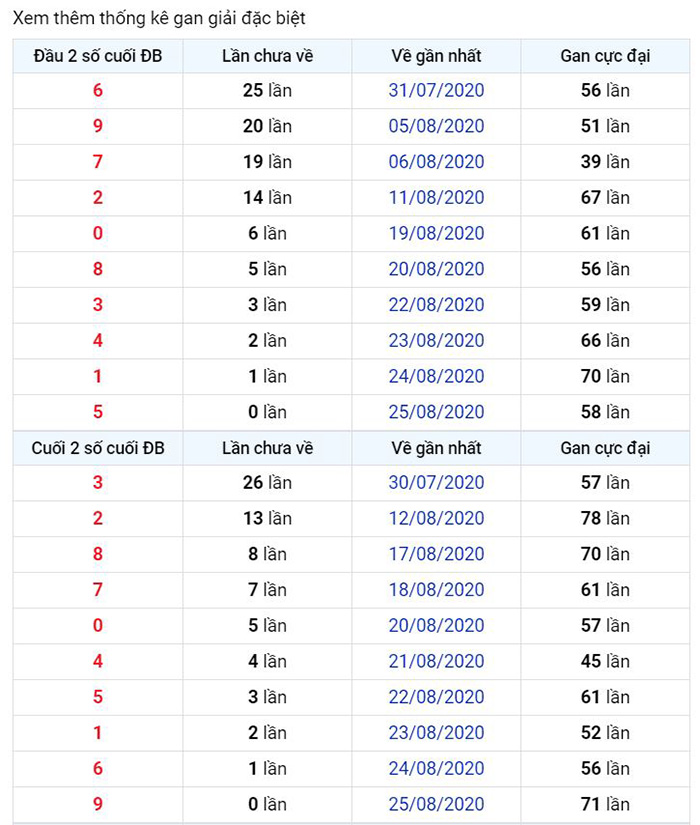 Xem thêm thống kê gan giải đặc biệt

| Đầu 2 số cuối ĐB | Lần chưa về | Về gần nhất | Gan cực đại |
|---|---|---|---|
| 6 | 25 lần | 31/07/2020 | 56 lần |
| 9 | 20 lần | 05/08/2020 | 51 lần |
| 7 | 19 lần | 06/08/2020 | 39 lần |
| 2 | 14 lần | 11/08/2020 | 67 lần |
| 0 | 6 lần | 19/08/2020 | 61 lần |
| 8 | 5 lần | 20/08/2020 | 56 lần |
| 3 | 3 lần | 22/08/2020 | 59 lần |
| 4 | 2 lần | 23/08/2020 | 66 lần |
| 1 | 1 lần | 24/08/2020 | 70 lần |
| 5 | 0 lần | 25/08/2020 | 58 lần |
| Cuối 2 số cuối ĐB | Lần chưa về | Về gần nhất | Gan cực đại |
| 3 | 26 lần | 30/07/2020 | 57 lần |
| 2 | 13 lần | 12/08/2020 | 78 lần |
| 8 | 8 lần | 17/08/2020 | 70 lần |
| 7 | 7 lần | 18/08/2020 | 61 lần |
| 0 | 5 lần | 20/08/2020 | 57 lần |
| 4 | 4 lần | 21/08/2020 | 45 lần |
| 5 | 3 lần | 22/08/2020 | 61 lần |
| 1 | 2 lần | 23/08/2020 | 52 lần |
| 6 | 1 lần | 24/08/2020 | 56 lần |
| 9 | 0 lần | 25/08/2020 | 71 lần |